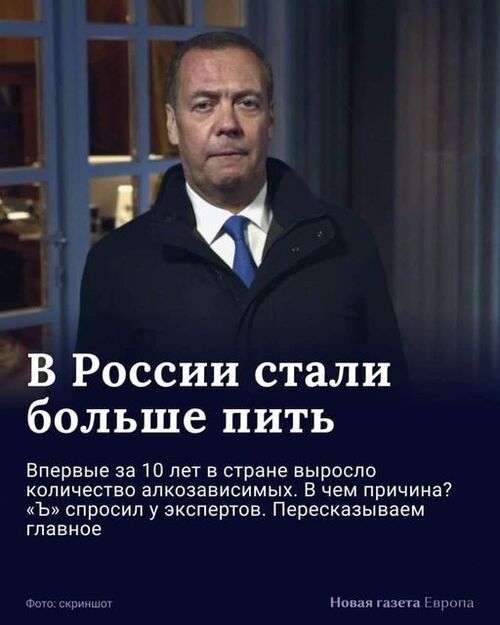 В России стали больше пить

Впервые за 10 лет в стране выросло количество алкозависимых. В чем причина? «Ъ» спросил у экспертов. Пересказываем главное

Фото: скриншот

Новая газета Европа